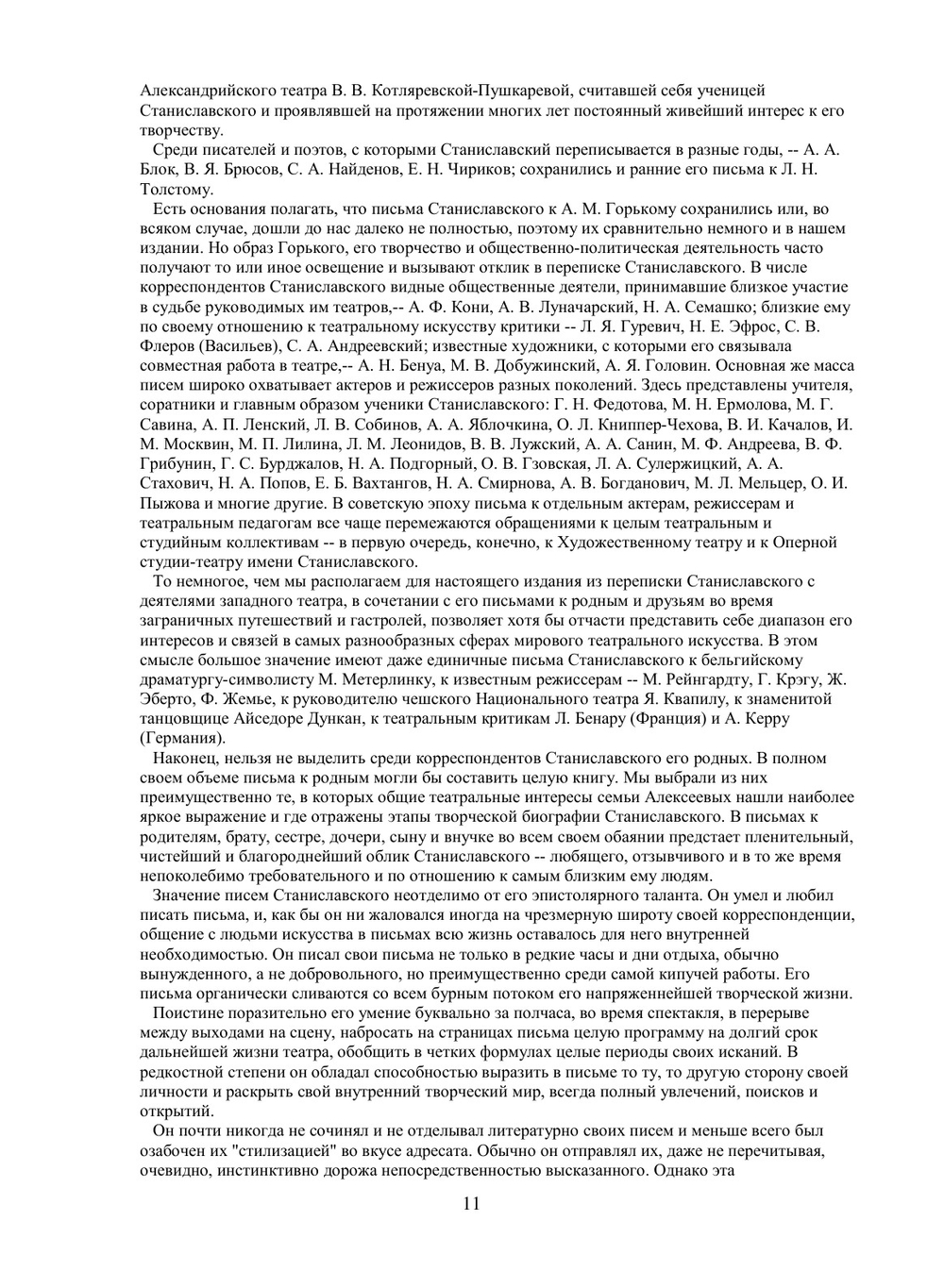 Александрийского театра В. В. Котляревской-Пушкаревой, считавшей себя ученицей Станиславского и проявлявшей на протяжении многих лет постоянный живейший интерес к его творчеству.

Среди писателей и поэтов, с которыми Станиславский переписывается в разные годы, -- А. А. Блок, В. Я. Брюсов, С. А. Найденов, Е. Н. Чириков; сохранились и ранние его письма к Л. Н. Толстому.

Есть основания полагать, что письма Станиславского к А. М. Горькому сохранились или, во всяком случае, дошли до нас далеко не полностью, поэтому их сравнительно немного и в нашем издании. Но образ Горького, его творчество и общественно-политическая деятельность часто получают то или иное освещение и вызывают отклик в переписке Станиславского. В числе корреспондентов Станиславского видные общественные деятели, принимавшие близкое участие в судьбе руководимых им театров,-- А. Ф. Кони, А. В. Луначарский, Н. А. Семашко; близкие ему по своему отношению к театральному искусству критики -- Л. Я. Гуревич, Н. Е. Эфрос, С. В. Флеров (Васильев), С. А. Андреевский; известные художники, с которыми его связывала совместная работа в театре,-- А. Н. Бенуа, М. В. Добужинский, А. Я. Головин. Основная же масса писем широко охватывает актеров и режиссеров разных поколений. Здесь представлены учителя, соратники и главным образом ученики Станиславского: Г. Н. Федотова, М. Н. Ермолова, М. Г. Савина, А. П. Ленский, Л. В. Собинов, А. А. Яблочкина, О. Л. Книппер-Чехова, В. И. Качалов, И. М. Москвин, М. П. Лилина, Л. М. Леонидов, В. В. Лужский, А. А. Санин, М. Ф. Андреева, В. Ф. Грибунин, Г. С. Бурджалов, Н. А. Подгорный, О. В. Гзовская, Л. А. Сулержицкий, А. А. Стахович, Н. А. Попов, Е. Б. Вахтангов, Н. А. Смирнова, А. В. Богданович, М. Л. Мельцер, О. И. Пыжова и многие другие. В советскую эпоху письма к отдельным актерам, режиссерам и театральным педагогам все чаще перемежаются обращениями к целым театральным и студийным коллективам -- в первую очередь, конечно, к Художественному театру и к Оперной студии-театру имени Станиславского.

То немногое, чем мы располагаем для настоящего издания из переписки Станиславского с деятелями западного театра, в сочетании с его письмами к родным и друзьям во время заграничных путешествий и гастролей, позволяет хотя бы отчасти представить себе диапазон его интересов и связей в самых разнообразных сферах мирового театрального искусства. В этом смысле большое значение имеют даже единичные письма Станиславского к бельгийскому драматургу-символисту М. Метерлинку, к известным режиссерам -- М. Рейнгардту, Г. Крэгу, Ж. Эберто, Ф. Жемье, к руководителю чешского Национального театра Я. Квапилу, к знаменитой танцовщице Айседоре Дункан, к театральным критикам Л. Бенару (Франция) и А. Керру (Германия).

Наконец, нельзя не выделить среди корреспондентов Станиславского его родных. В полном своем объеме письма к родным могли бы составить целую книгу. Мы выбрали из них преимущественно те, в которых общие театральные интересы семьи Алексеевых нашли наиболее яркое выражение и где отражены этапы творческой биографии Станиславского. В письмах к родителям, брату, сестре, дочери, сыну и внучке во всем своем обаянии предстает пленительный, чистейший и благороднейший облик Станиславского -- любящего, отзывчивого и в то же время непоколебимо требовательного и по отношению к самым близким ему людям.

Значение писем Станиславского неотделимо от его эпистолярного таланта. Он умел и любил писать письма, и, как бы он ни жаловался иногда на чрезмерную широту своей корреспонденции, общение с людьми искусства в письмах всю жизнь оставалось для него внутренней необходимостью. Он писал свои письма не только в редкие часы и дни отдыха, обычно вынужденного, а не добровольного, но преимущественно среди самой кипучей работы. Его письма органически сливаются со всем бурным потоком его напряженнейшей творческой жизни.

Поистине поразительно его умение буквально за полчаса, во время спектакля, в перерыве между выходами на сцену, набросать на страницах письма целую программу на долгий срок дальнейшей жизни театра, обобщить в четких формулах целые периоды своих исканий. В редкостной степени он обладал способностью выразить в письме то ту, то другую сторону своей личности и раскрыть свой внутренний творческий мир, всегда полный увлечений, поисков и открытий.

Он почти никогда не сочинял и не отделывал литературно своих писем и меньше всего был озабочен их "стилизацией" во вкусе адресата. Обычно он отправлял их, даже не перечитывая, очевидно, инстинктивно дорожа непосредственностью высказанного. Однако эта

11